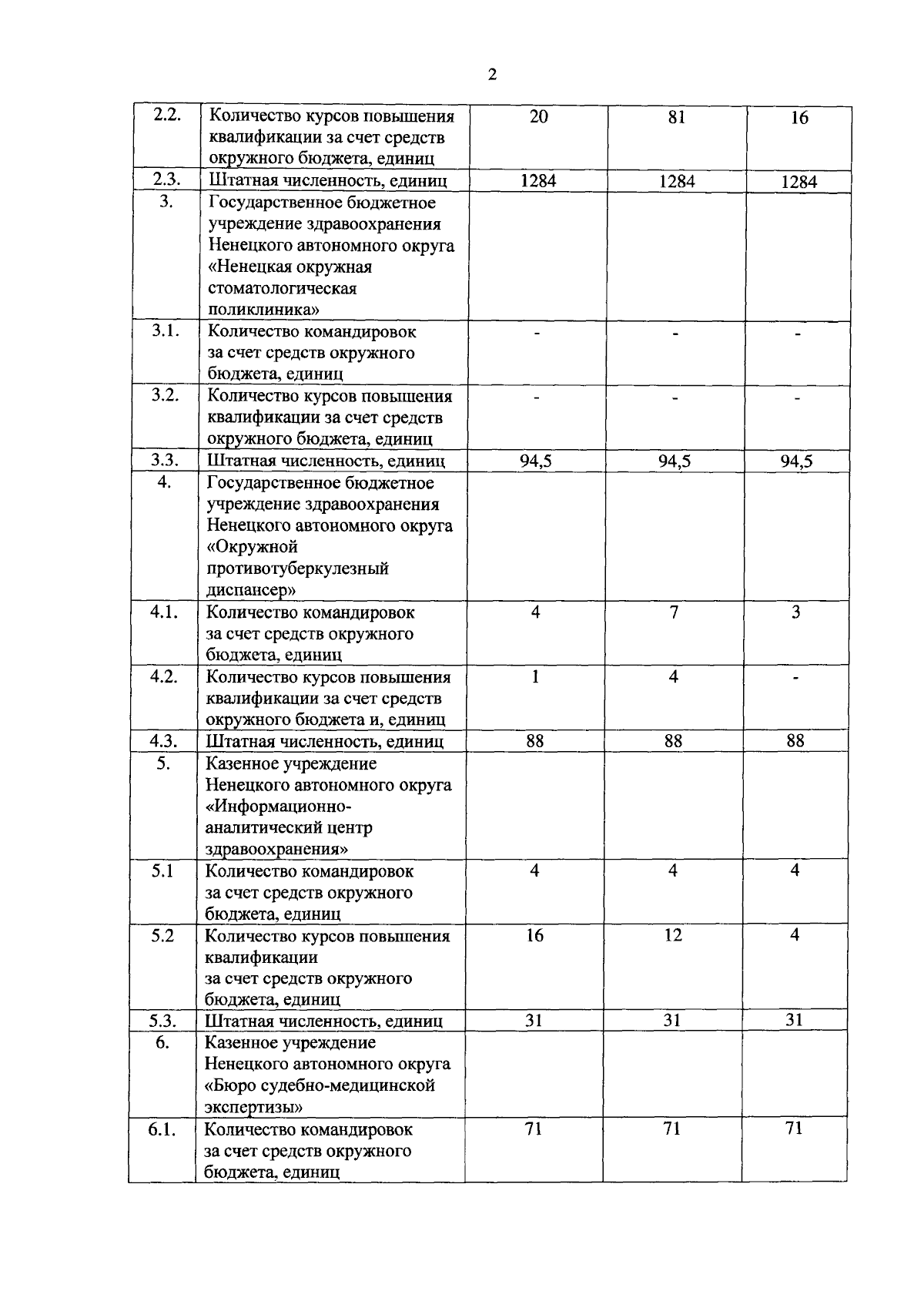 2

| 2.2. | Количество курсов повышения квалификации за счет средств окружного бюджета, единиц | 20 | 81 | 16 |
|---|---|---|---|---|
| 2.3. | Штатная численность, единиц | 1284 | 1284 | 1284 |
| 3. | Государственное бюджетное учреждение здравоохранения Ненецкого автономного округа «Ненецкая окружная стоматологическая поликлиника» | | | |
| 3.1. | Количество командировок за счет средств окружного бюджета, единиц | - | - | - |
| 3.2. | Количество курсов повышения квалификации за счет средств окружного бюджета, единиц | - | - | - |
| 3.3. | Штатная численность, единиц | 94,5 | 94,5 | 94,5 |
| 4. | Государственное бюджетное учреждение здравоохранения Ненецкого автономного округа «Окружной противотуберкулезный диспансер» | | | |
| 4.1. | Количество командировок за счет средств окружного бюджета, единиц | 4 | 7 | 3 |
| 4.2. | Количество курсов повышения квалификации за счет средств окружного бюджета и, единиц | 1 | 4 | - |
| 4.3. | Штатная численность, единиц | 88 | 88 | 88 |
| 5. | Казенное учреждение Ненецкого автономного округа «Информационно-аналитический центр здравоохранения» | | | |
| 5.1 | Количество командировок за счет средств окружного бюджета, единиц | 4 | 4 | 4 |
| 5.2 | Количество курсов повышения квалификации за счет средств окружного бюджета, единиц | 16 | 12 | 4 |
| 5.3. | Штатная численность, единиц | 31 | 31 | 31 |
| 6. | Казенное учреждение Ненецкого автономного округа «Бюро судебно-медицинской экспертизы» | | | |
| 6.1. | Количество командировок за счет средств окружного бюджета, единиц | 71 | 71 | 71 |